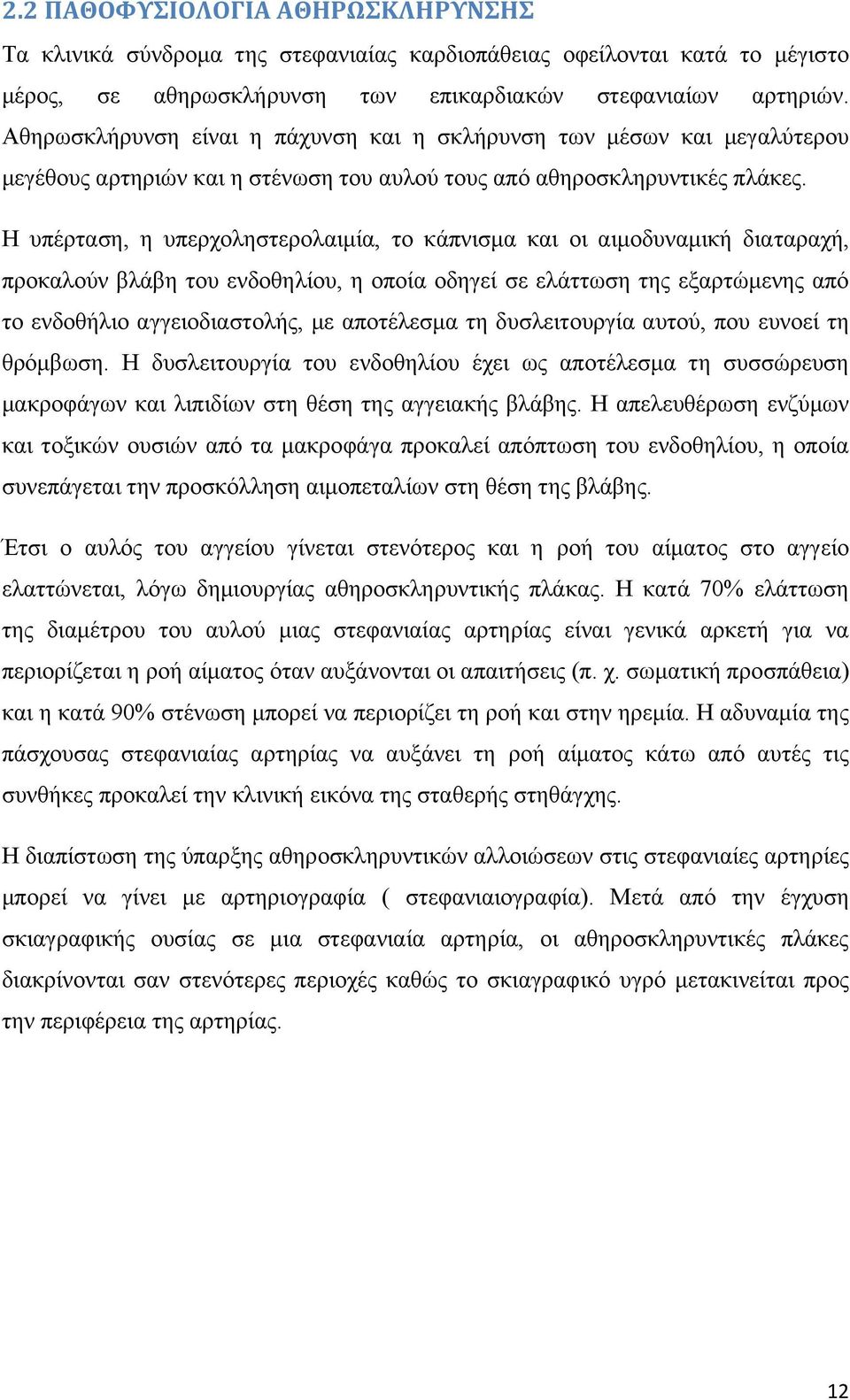 2.2 ΠΑΘΟΦΥΣΙΟΛΟΓΙΑ ΑΘΗΡΩΣΚΛΗΡΥΝΣΗΣ

Τα κλινικά σύνδρομα της στεφανιαίας καρδιοπάθειας οφείλονται κατά το μέγιστο μέρος, σε αθηρωσκλήρυνση των επικαρδιακών στεφανιαίων αρτηριών. Αθηρωσκλήρυνση είναι η πάχυνση και η σκλήρυνση των μέσων και μεγαλύτερου μεγέθους αρτηριών και η στένωση του αυλού τους από αθηροσκληρυντικές πλάκες.

Η υπέρταση, η υπερχοληστερολαιμία, το κάπνισμα και οι αιμοδυναμική διαταραχή, προκαλούν βλάβη του ενδοθηλίου, η οποία οδηγεί σε ελάττωση της εξαρτώμενης από το ενδοθήλιο αγγειοδιαστολής, με αποτέλεσμα τη δυσλειτουργία αυτού, που ευνοεί τη θρόμβωση. Η δυσλειτουργία του ενδοθηλίου έχει ως αποτέλεσμα τη συσσώρευση μακροφάγων και λιπιδίων στη θέση της αγγειακής βλάβης. Η απελευθέρωση ενζύμων και τοξικών ουσιών από τα μακροφάγα προκαλεί απόπτωση του ενδοθηλίου, η οποία συνεπάγεται την προσκόλληση αιμοπεταλίων στη θέση της βλάβης.

Έτσι ο αυλός του αγγείου γίνεται στενότερος και η ροή του αίματος στο αγγείο ελαττώνεται, λόγω δημιουργίας αθηροσκληρυντικής πλάκας. Η κατά 70% ελάττωση της διαμέτρου του αυλού μιας στεφανιαίας αρτηρίας είναι γενικά αρκετή για να περιορίζεται η ροή αίματος όταν αυξάνονται οι απαιτήσεις (π. χ. σωματική προσπάθεια) και η κατά 90% στένωση μπορεί να περιορίζει τη ροή και στην ηρεμία. Η αδυναμία της πάσχουσας στεφανιαίας αρτηρίας να αυξάνει τη ροή αίματος κάτω από αυτές τις συνθήκες προκαλεί την κλινική εικόνα της σταθερής στηθάγχης.

Η διαπίστωση της ύπαρξης αθηροσκληρυντικών αλλοιώσεων στις στεφανιαίες αρτηρίες μπορεί να γίνει με αρτηριογραφία ( στεφανιαιογραφία). Μετά από την έγχυση σκιαγραφικής ουσίας σε μια στεφανιαία αρτηρία, οι αθηροσκληρυντικές πλάκες διακρίνονται σαν στενότερες περιοχές καθώς το σκιαγραφικό υγρό μετακινείται προς την περιφέρεια της αρτηρίας.

12